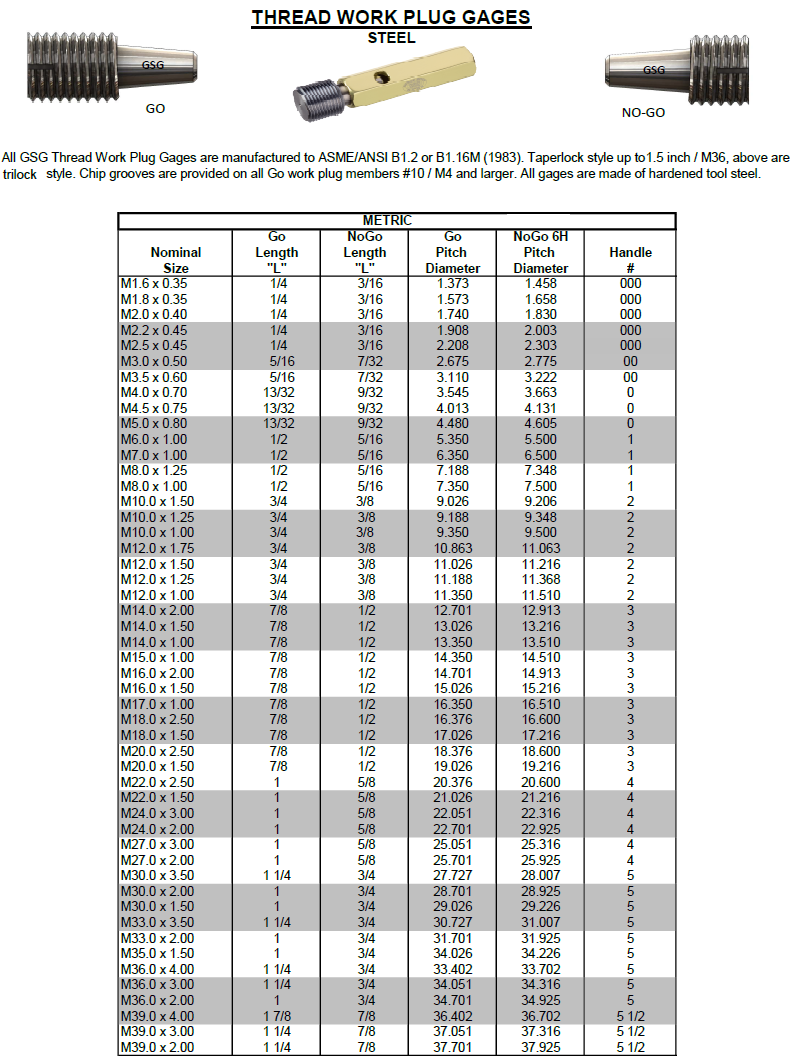 THREAD WORK PLUG GAGES

STEEL

GSG

GO

GSG

NO-GO

All GSG Thread Work Plug Gages are manufactured to ASME/ANSI B1.2 or B1.16M (1983). Taperlock style up to1.5 inch / M36, above are trilock style. Chip grooves are provided on all Go work plug members #10 / M4 and larger. All gages are made of hardened tool steel.

METRIC

| Nominal Size | Go Length "L" | NoGo Length "L" | Go Pitch Diameter | NoGo 6H Pitch Diameter | Handle # |
|---|---|---|---|---|---|
| M1.6 x 0.35 | 1/4 | 3/16 | 1.373 | 1.458 | 000 |
| M1.8 x 0.35 | 1/4 | 3/16 | 1.573 | 1.658 | 000 |
| M2.0 x 0.40 | 1/4 | 3/16 | 1.740 | 1.830 | 000 |
| M2.2 x 0.45 | 1/4 | 3/16 | 1.908 | 2.003 | 000 |
| M2.5 x 0.45 | 1/4 | 3/16 | 2.208 | 2.303 | 000 |
| M3.0 x 0.50 | 5/16 | 7/32 | 2.675 | 2.775 | 00 |
| M3.5 x 0.60 | 5/16 | 7/32 | 3.110 | 3.222 | 00 |
| M4.0 x 0.70 | 13/32 | 9/32 | 3.545 | 3.663 | 0 |
| M4.5 x 0.75 | 13/32 | 9/32 | 4.013 | 4.131 | 0 |
| M5.0 x 0.80 | 13/32 | 9/32 | 4.480 | 4.605 | 0 |
| M6.0 x 1.00 | 1/2 | 5/16 | 5.350 | 5.500 | 1 |
| M7.0 x 1.00 | 1/2 | 5/16 | 6.350 | 6.500 | 1 |
| M8.0 x 1.25 | 1/2 | 5/16 | 7.188 | 7.348 | 1 |
| M8.0 x 1.00 | 1/2 | 5/16 | 7.350 | 7.500 | 1 |
| M10.0 x 1.50 | 3/4 | 3/8 | 9.026 | 9.206 | 2 |
| M10.0 x 1.25 | 3/4 | 3/8 | 9.188 | 9.348 | 2 |
| M10.0 x 1.00 | 3/4 | 3/8 | 9.350 | 9.500 | 2 |
| M12.0 x 1.75 | 3/4 | 3/8 | 10.863 | 11.063 | 2 |
| M12.0 x 1.50 | 3/4 | 3/8 | 11.026 | 11.216 | 2 |
| M12.0 x 1.25 | 3/4 | 3/8 | 11.188 | 11.368 | 2 |
| M12.0 x 1.00 | 3/4 | 3/8 | 11.350 | 11.510 | 2 |
| M14.0 x 2.00 | 7/8 | 1/2 | 12.701 | 12.913 | 3 |
| M14.0 x 1.50 | 7/8 | 1/2 | 13.026 | 13.216 | 3 |
| M14.0 x 1.00 | 7/8 | 1/2 | 13.350 | 13.510 | 3 |
| M15.0 x 1.00 | 7/8 | 1/2 | 14.350 | 14.510 | 3 |
| M16.0 x 2.00 | 7/8 | 1/2 | 14.701 | 14.913 | 3 |
| M16.0 x 1.50 | 7/8 | 1/2 | 15.026 | 15.216 | 3 |
| M17.0 x 1.00 | 7/8 | 1/2 | 16.350 | 16.510 | 3 |
| M18.0 x 2.50 | 7/8 | 1/2 | 16.376 | 16.600 | 3 |
| M18.0 x 1.50 | 7/8 | 1/2 | 17.026 | 17.216 | 3 |
| M20.0 x 2.50 | 7/8 | 1/2 | 18.376 | 18.600 | 3 |
| M20.0 x 1.50 | 7/8 | 1/2 | 19.026 | 19.216 | 3 |
| M22.0 x 2.50 | 1 | 5/8 | 20.376 | 20.600 | 4 |
| M22.0 x 1.50 | 1 | 5/8 | 21.026 | 21.216 | 4 |
| M24.0 x 3.00 | 1 | 5/8 | 22.051 | 22.316 | 4 |
| M24.0 x 2.00 | 1 | 5/8 | 22.701 | 22.925 | 4 |
| M27.0 x 3.00 | 1 | 5/8 | 25.051 | 25.316 | 4 |
| M27.0 x 2.00 | 1 | 5/8 | 25.701 | 25.925 | 4 |
| M30.0 x 3.50 | 1 1/4 | 3/4 | 27.727 | 28.007 | 5 |
| M30.0 x 2.00 | 1 | 3/4 | 28.701 | 28.925 | 5 |
| M30.0 x 1.50 | 1 | 3/4 | 29.026 | 29.226 | 5 |
| M33.0 x 3.50 | 1 1/4 | 3/4 | 30.727 | 31.007 | 5 |
| M33.0 x 2.00 | 1 | 3/4 | 31.701 | 31.925 | 5 |
| M35.0 x 1.50 | 1 | 3/4 | 34.026 | 34.226 | 5 |
| M36.0 x 4.00 | 1 1/4 | 3/4 | 33.402 | 33.702 | 5 |
| M36.0 x 3.00 | 1 1/4 | 3/4 | 34.051 | 34.316 | 5 |
| M36.0 x 2.00 | 1 | 3/4 | 34.701 | 34.925 | 5 |
| M39.0 x 4.00 | 1 7/8 | 7/8 | 36.402 | 36.702 | 5 1/2 |
| M39.0 x 3.00 | 1 1/4 | 7/8 | 37.051 | 37.316 | 5 1/2 |
| M39.0 x 2.00 | 1 1/4 | 7/8 | 37.701 | 37.925 | 5 1/2 |